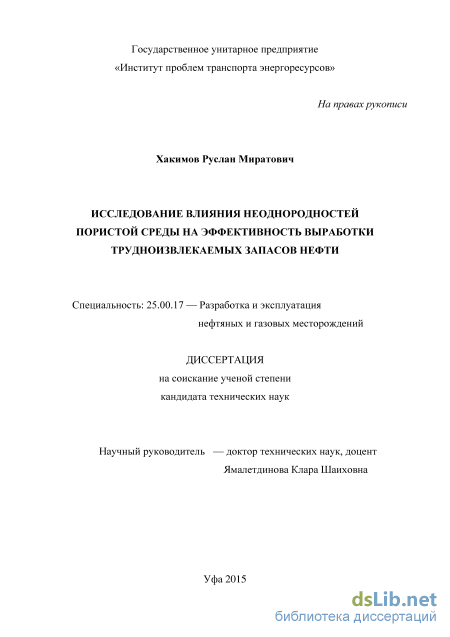 Государственное унитарное предприятие
«Институт проблем транспорта энергоресурсов»

На правах рукописи

Хакимов Руслан Миратович

ИССЛЕДОВАНИЕ ВЛИЯНИЯ НЕОДНОРОДНОСТЕЙ ПОРИСТОЙ СРЕДЫ НА ЭФФЕКТИВНОСТЬ ВЫРАБОТКИ ТРУДНОИЗВЛЕКАЕМЫХ ЗАПАСОВ НЕФТИ

Специальность: 25.00.17 — Разработка и эксплуатация нефтяных и газовых месторождений

ДИССЕРТАЦИЯ
на соискание ученой степени
кандидата технических наук

Научный руководитель — доктор технических наук, доцент
Ямалетдинова Клара Шаиховна

Уфа 2015

dsLib.net
библиотека диссертаций